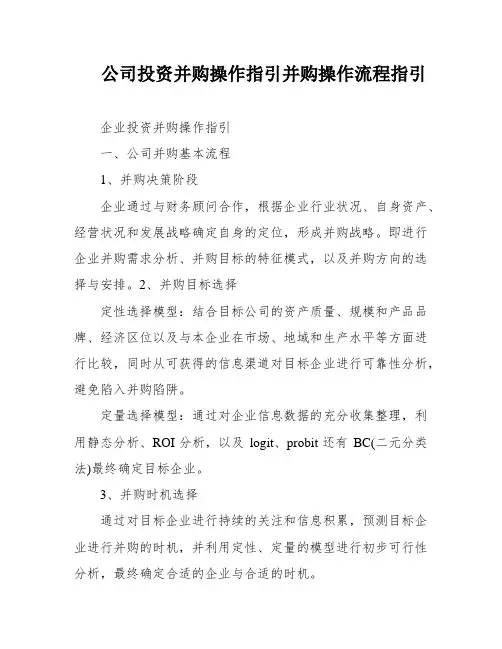 公司投资并购操作指引并购操作流程指引

企业投资并购操作指引

一、公司并购基本流程

1、并购决策阶段

企业通过与财务顾问合作，根据企业行业状况、自身资产、经营状况和发展战略确定自身的定位，形成并购战略。即进行企业并购需求分析、并购目标的特征模式，以及并购方向的选择与安排。2、并购目标选择

定性选择模型：结合目标公司的资产质量、规模和产品品牌、经济区位以及与本企业在市场、地域和生产水平等方面进行比较，同时从可获得的信息渠道对目标企业进行可靠性分析，避免陷入并购陷阱。

定量选择模型：通过对企业信息数据的充分收集整理，利用静态分析、ROI 分析，以及 logit、probit 还有 BC(二元分类法)最终确定目标企业。

3、并购时机选择

通过对目标企业进行持续的关注和信息积累，预测目标企业进行并购的时机，并利用定性、定量的模型进行初步可行性分析，最终确定合适的企业与合适的时机。